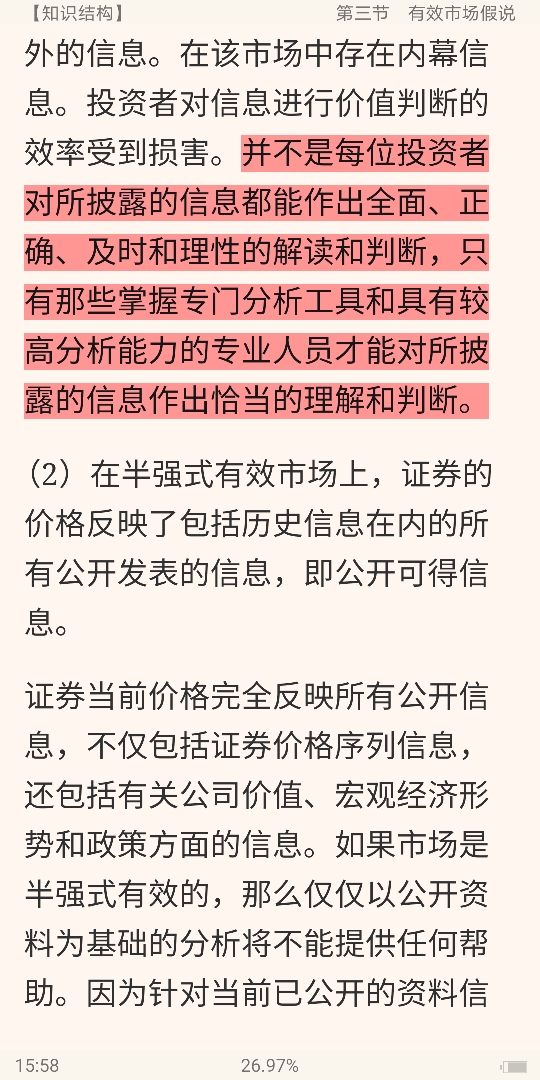 【知识结构】 第三节 有效市场假说

外的信息。在该市场中存在内幕信息。投资者对信息进行价值判断的效率受到损害。并不是每位投资者对所披露的信息都能作出全面、正确、及时和理性的解读和判断，只有那些掌握专门分析工具和具有较高分析能力的专业人员才能对所披露的信息作出恰当的理解和判断。

（2）在半强式有效市场上，证券的价格反映了包括历史信息在内的所有公开发表的信息，即公开可得信息。

证券当前价格完全反映所有公开信息，不仅包括证券价格序列信息，还包括有关公司价值、宏观经济形势和政策方面的信息。如果市场是半强式有效的，那么仅仅以公开资料为基础的分析将不能提供任何帮助。因为针对当前已公开的资料信

15:58 26.97%